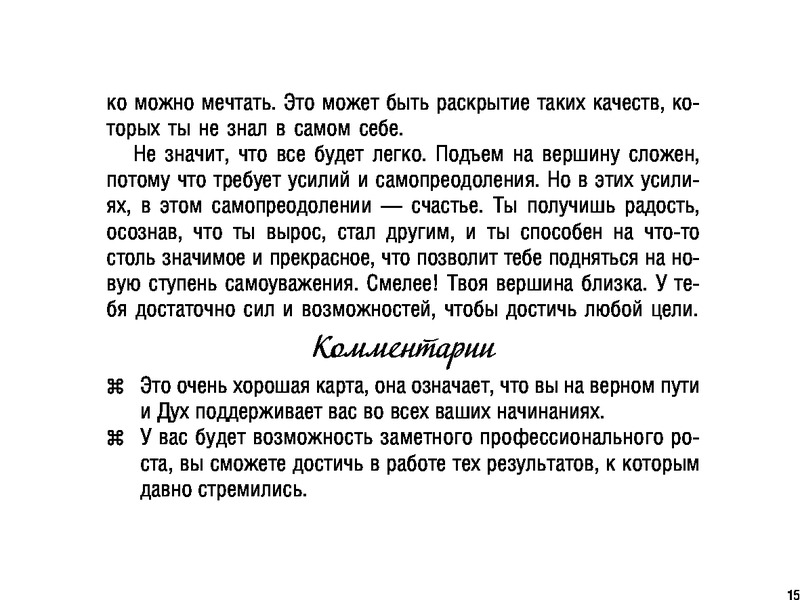 ко можно мечтать. Это может быть раскрытие таких качеств, которых ты не знал в самом себе.

Не значит, что все будет легко. Подъем на вершину сложен, потому что требует усилий и самопреодоления. Но в этих усилиях, в этом самопреодолении — счастье. Ты получишь радость, осознав, что ты вырос, стал другим, и ты способен на что-то столь значимое и прекрасное, что позволит тебе подняться на новую ступень самоуважения. Смелее! Твоя вершина близка. У тебя достаточно сил и возможностей, чтобы достичь любой цели.

Комментарии

⌘ Это очень хорошая карта, она означает, что вы на верном пути и Дух поддерживает вас во всех ваших начинаниях.

⌘ У вас будет возможность заметного профессионального роста, вы сможете достичь в работе тех результатов, к которым давно стремились.

15